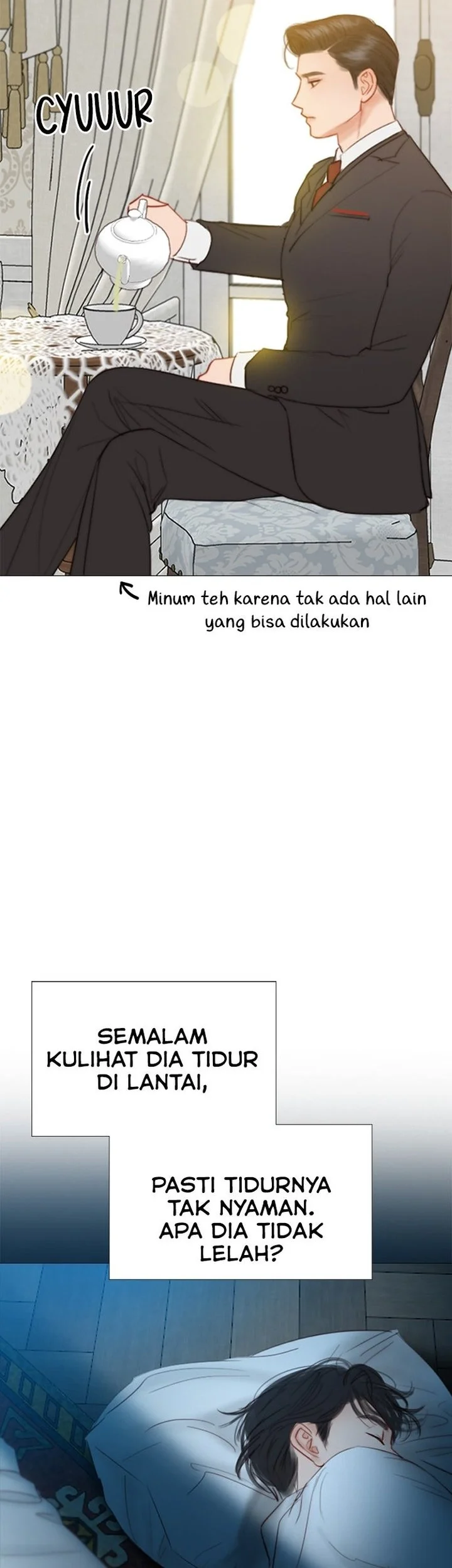 CYUUUR

Minum teh karena tak ada hal lain yang bisa dilakukan

SEMALAM KULIHAT DIA TIDUR DI LANTAI,

PASTI TIDURNYA TAK NYAMAN. APA DIA TIDAK LELAH?